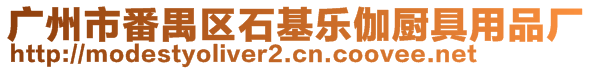 广州市番禺区石基乐伽厨具用品厂
http://modestyoliver2.cn.coovee.net